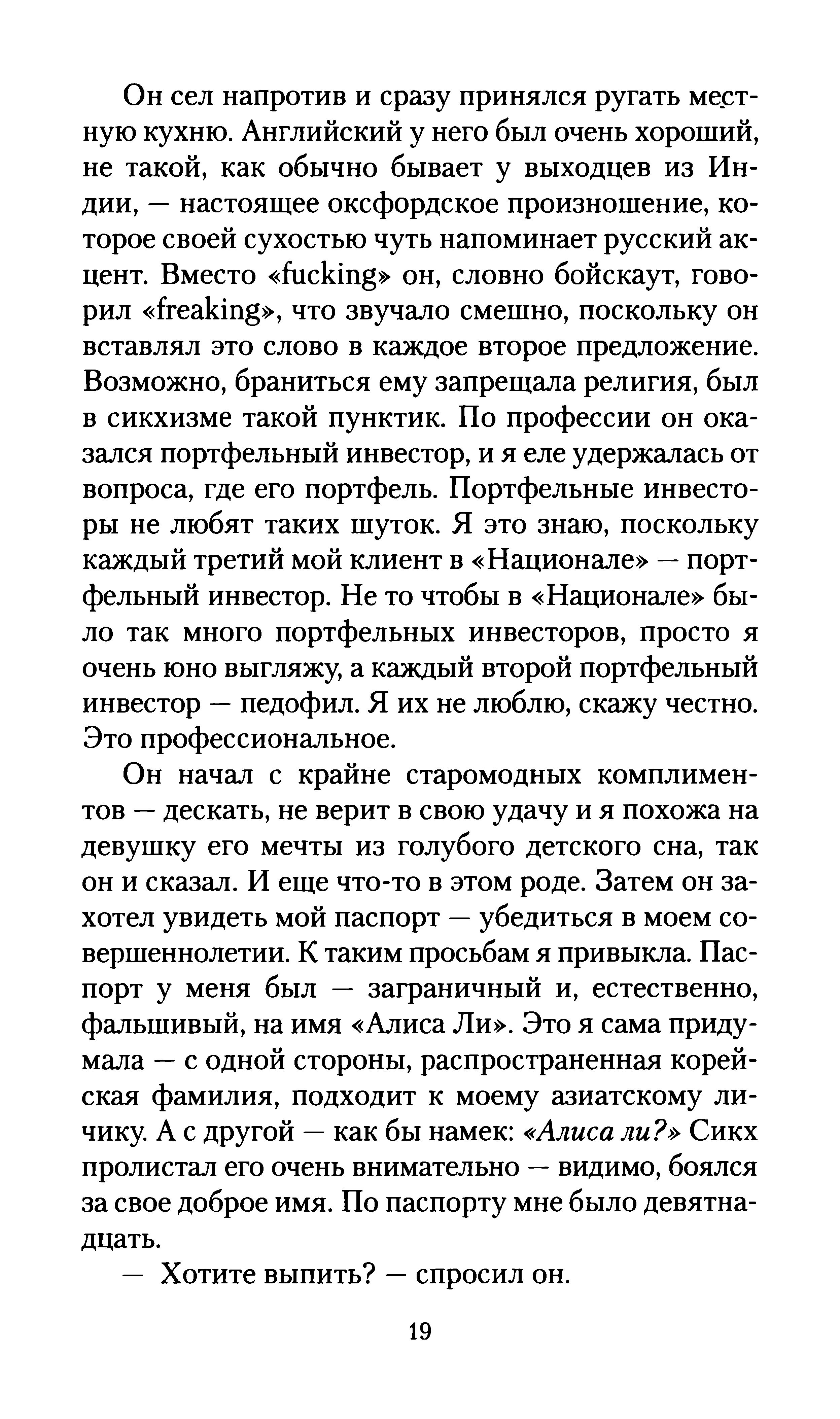 Он сел напротив и сразу принялся ругать местную кухню. Английский у него был очень хороший, не такой, как обычно бывает у выходцев из Индии, — настоящее оксфордское произношение, которое своей сухостью чуть напоминает русский акцент. Вместо «fucking» он, словно бойскаут, говорил «freaking», что звучало смешно, поскольку он вставлял это слово в каждое второе предложение. Возможно, браниться ему запрещала религия, был в сикхизме такой пунктик. По профессии он оказался портфельный инвестор, и я еле удержалась от вопроса, где его портфель. Портфельные инвесторы не любят таких шуток. Я это знаю, поскольку каждый третий мой клиент в «Национале» — портфельный инвестор. Не то чтобы в «Национале» было так много портфельных инвесторов, просто я очень юно выгляжу, а каждый второй портфельный инвестор — педофил. Я их не люблю, скажу честно. Это профессиональное.

Он начал с крайне старомодных комплиментов — дескать, не верит в свою удачу и я похожа на девушку его мечты из голубого детского сна, так он и сказал. И еще что-то в этом роде. Затем он захотел увидеть мой паспорт — убедиться в моем совершеннолетии. К таким просьбам я привыкла. Паспорт у меня был — заграничный и, естественно, фальшивый, на имя «Алиса Ли». Это я сама придумала — с одной стороны, распространенная корейская фамилия, подходит к моему азиатскому личику. А с другой — как бы намек: «Алиса ли?» Сикх пролистал его очень внимательно — видимо, боялся за свое доброе имя. По паспорту мне было девятнадцать.

— Хотите выпить? — спросил он.

19